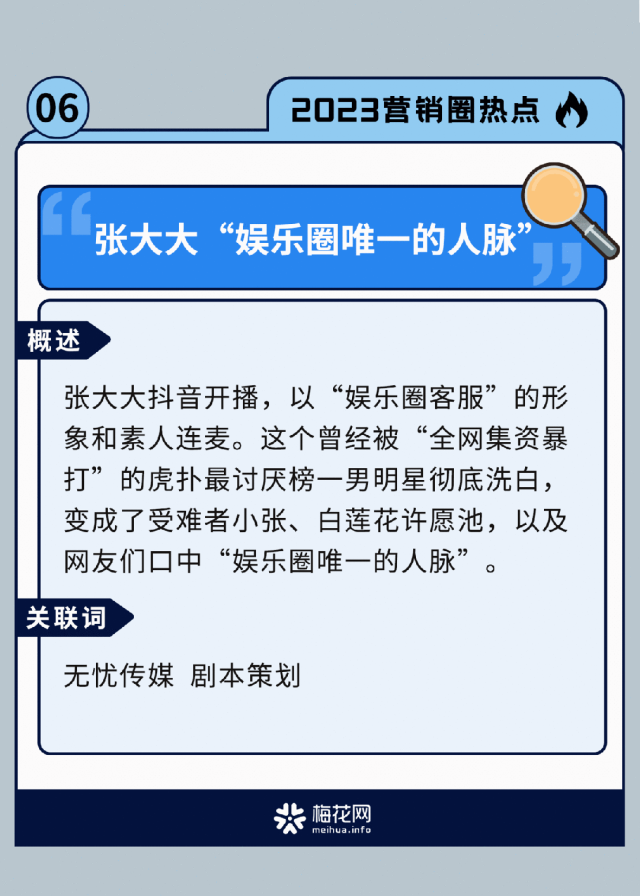 06

2023营销圈热点

张大大“娱乐圈唯一的人脉”

概述

张大大抖音开播，以“娱乐圈客服”的形象和素人连麦。这个曾经被“全网集资暴打”的虎扑最讨厌榜一男明星彻底洗白，变成了受难者小张、白莲花许愿池，以及网友们口中“娱乐圈唯一的人脉”。

关联词

无忧传媒 剧本策划

梅花网
meihua.info